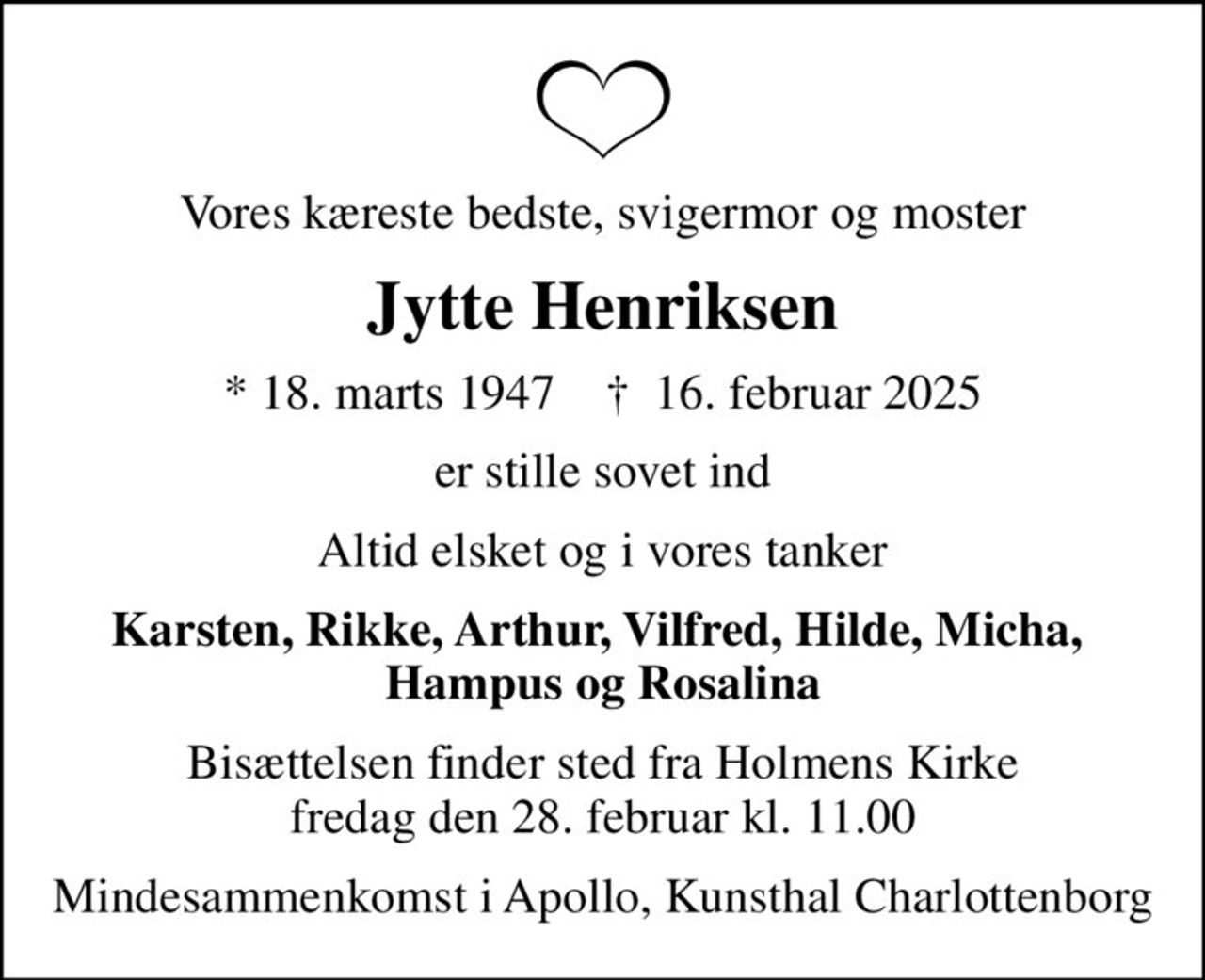 Vores kæreste bedste, svigermor og moster

Jytte Henriksen

* 18. marts 1947 † 16. februar 2025

er stille sovet ind

Altid elsket og i vores tanker

Karsten, Rikke, Arthur, Vilfred, Hilde, Micha, Hampus og Rosalina

Bisættelsen finder sted fra Holmens Kirke fredag den 28. februar kl. 11.00

Mindesammenkomst i Apollo, Kunsthal Charlottenborg